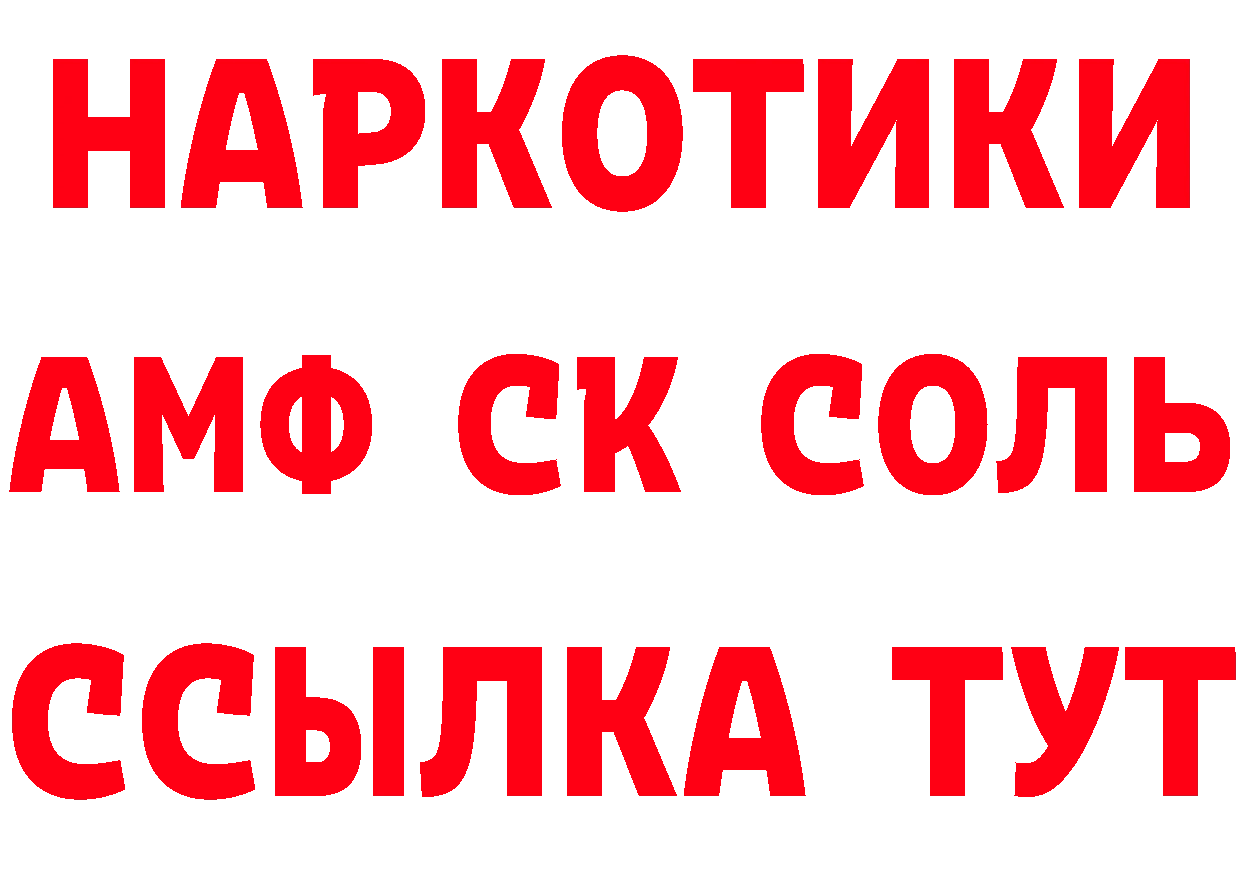 НАРКОТИКИ

АМФ СК СОЛЬ

ССЫЛКА ТУТ